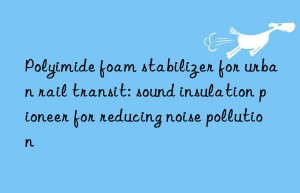 Polyimide foam stabilizer for urban rail transit: sound insulation pioneer for reducing noise pollution